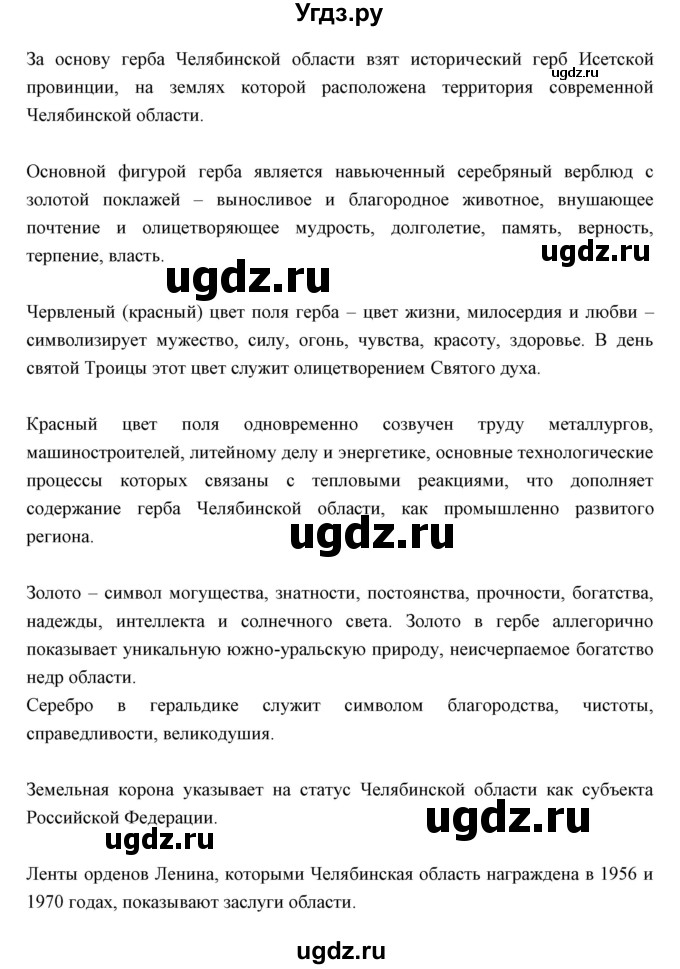 Угдз.ру

За основу герба Челябинской области взят исторический герб Исетской провинции, на землях которой расположена территория современной Челябинской области.

ugdz.ru

Основной фигурой герба является навьюченный серебряный верблюд с золотой поклажей – выносливое и благородное животное, внушающее почтение и олицетворяющее мудрость, долголетие, память, верность, терпение, власть.

ugdz.ru

ugdz.ru

Червленый (красный) цвет поля герба – цвет жизни, милосердия и любви – символизирует мужество, силу, огонь, чувства, красоту, здоровье. В день святой Троицы этот цвет служит олицетворением Святого духа.

Красный цвет поля одновременно созвучен труду металлургов, машиностроителей, литейному делу и энергетике, основные технологические процессы которых связаны с тепловыми реакциями, что дополняет содержание герба Челябинской области, как промышленно развитого региона.

ugdz.ru

Золото – символ могущества, знатности, постоянства, прочности, богатства, надежды, интеллекта и солнечного света. Золото в гербе аллегорично показывает уникальную южно-уральскую природу, неисчерпаемое богатство недр области.
Серебро в геральдике служит символом благородства, чистоты, справедливости, великодушия.

Земельная корона указывает на статус Челябинской области как субъекта Российской Федерации.

ugdz.ru

ugdz.ru

Ленты орденов Ленина, которыми Челябинская область награждена в 1956 и 1970 годах, показывают заслуги области.

ugdz.ru